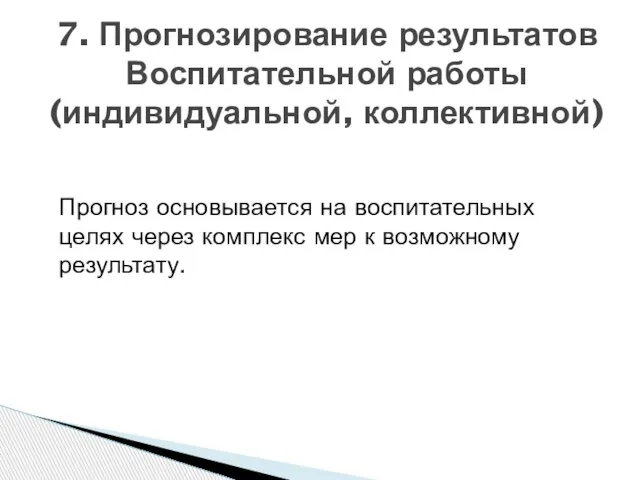 7. Прогнозирование результатов Воспитательной работы (индивидуальной, коллективной)

Прогноз основывается на воспитательных целях через комплекс мер к возможному результату.